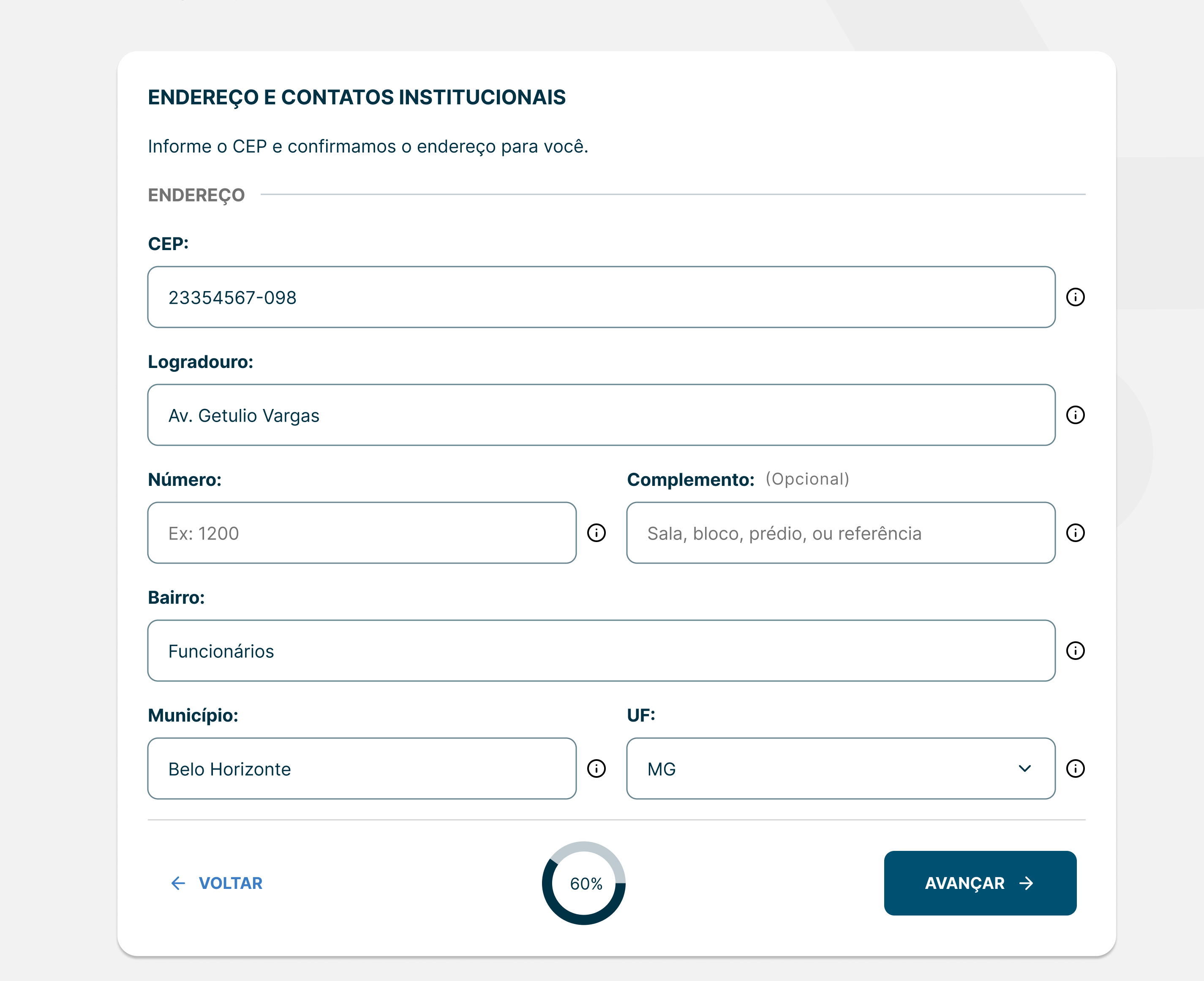 ENDEREÇO E CONTATOS INSTITUCIONAIS

Informe o CEP e confirmamos o endereço para você.

ENDEREÇO

CEP:

23354567-098

Logradouro:

Av. Getulio Vargas

Número:

Ex: 1200

Complemento: (Opcional)

Sala, bloco, prédio, ou referência

Bairro:

Funcionários

Município:

Belo Horizonte

UF:

MG

VOLTAR

60%

AVANÇAR